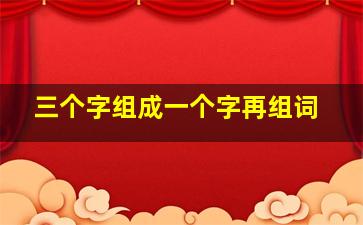 三个字组成一个字再组词